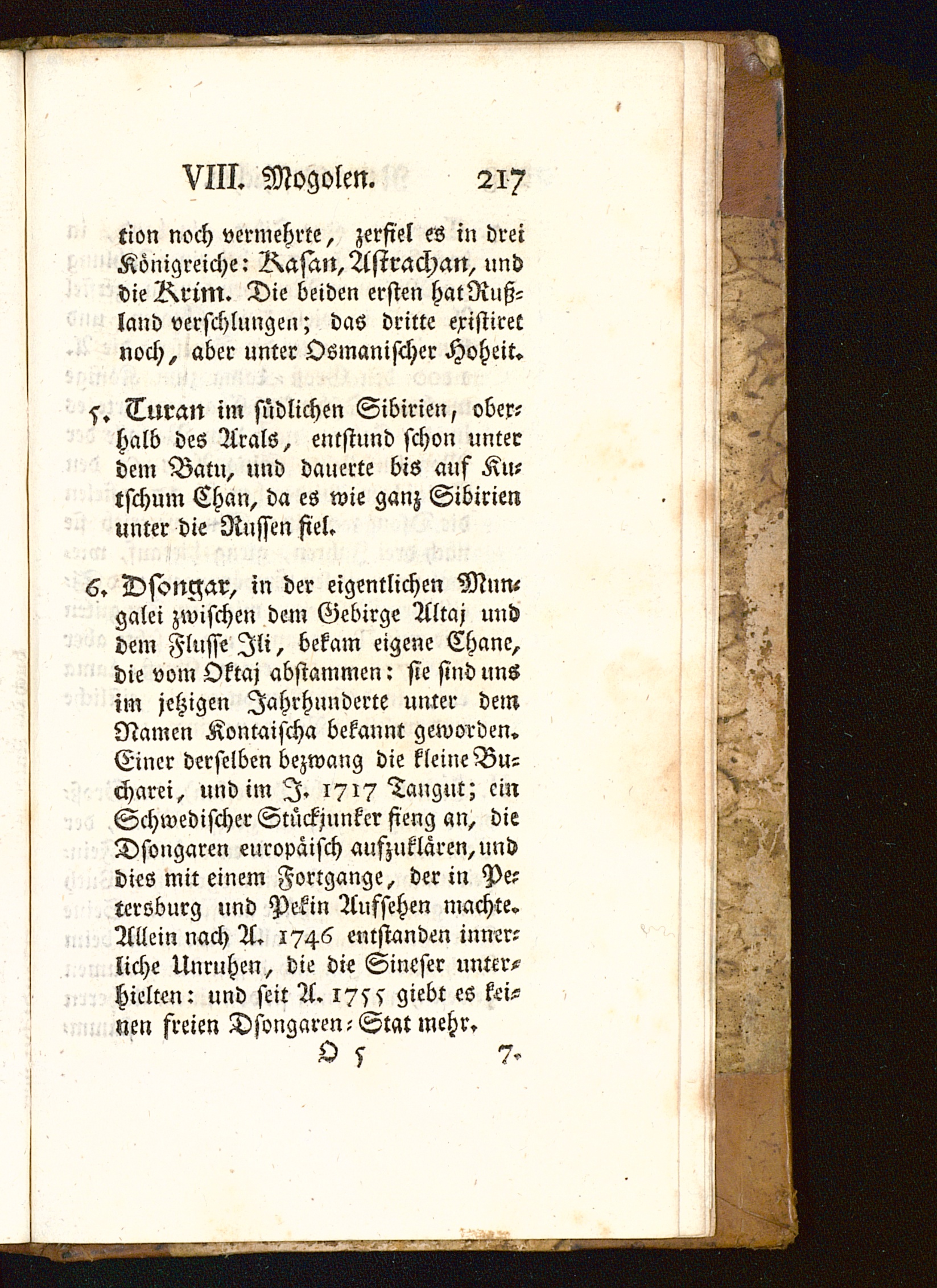 VIII. Mogolen. 217

tion noch vermehrte, zerfiel es in drei Königreiche: Kasan, Astrachan, und die Krim. Die beiden ersten hat Rußland verschlungen; das dritte existiret noch, aber unter Osmanischer Hoheit.

5. Turan im südlichen Sibirien, oberhalb des Arals, entstund schon unter dem Batu, und dauerte bis auf Kutschum Chan, da es wie ganz Sibirien unter die Russen fiel.

6. Dsongar, in der eigentlichen Mungalei zwischen dem Gebirge Altaj und dem Flusse Ili, bekam eigene Chane, die vom Oktaj abstammen: sie sind uns im jetzigen Jahrhunderte unter dem Namen Kontaischa bekannt geworden. Einer derselben bezwang die kleine Bucharei, und im J. 1717 Tangut; ein Schwedischer Stückjunker fieng an, die Dsongaren europäisch aufzuklären, und dies mit einem Fortgange, der in Petersburg und Pekin Aufsehen machte. Allein nach A. 1746 entstanden innerliche Unruhen, die die Sineser unterhielten: und seit A. 1755 giebt es keinen freien Dsongaren-Stat mehr.

O 5 7.